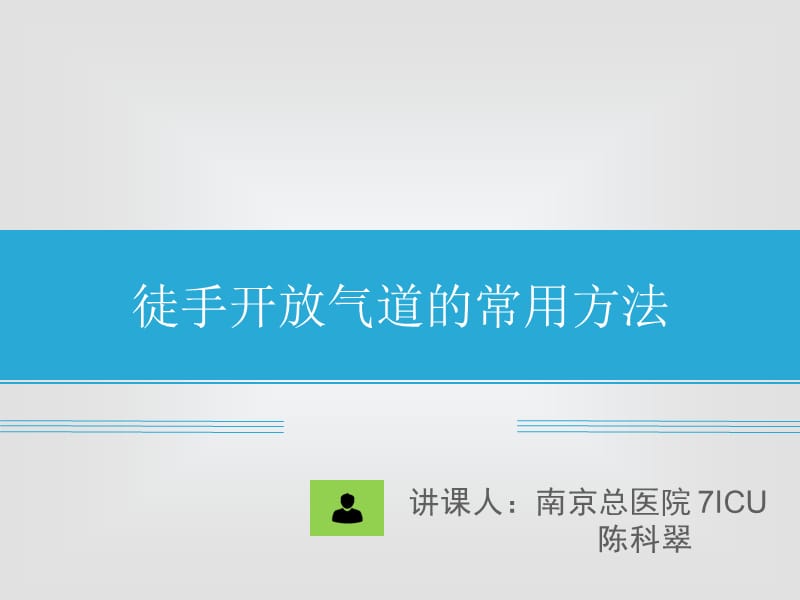 徒手开放气道的常用方法

讲课人：南京总医院 7ICU
陈科翠